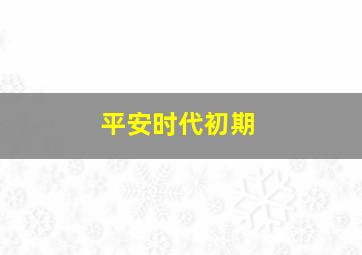 平安时代初期